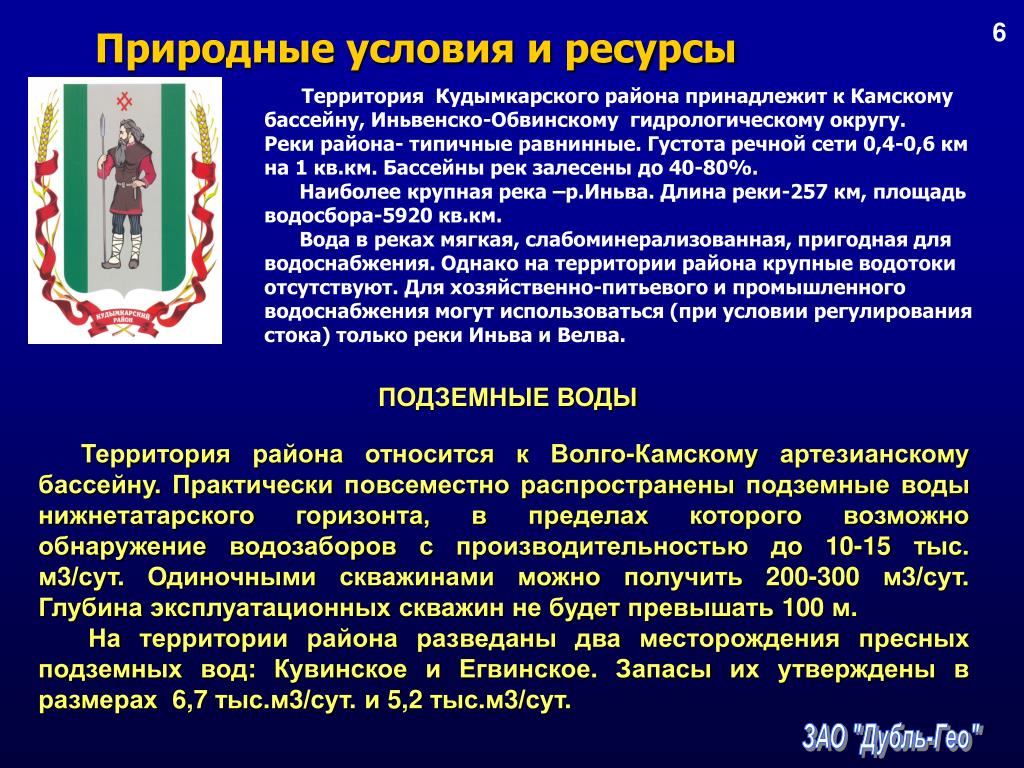 6

Природные условия и ресурсы

КУДЫМКАРСКИЙ РАЙОН

Территория Кудымкарского района принадлежит к Камскому бассейну, Иньвенско-Обвинскому гидрологическому округу. Реки района- типичные равнинные. Густота речной сети 0,4-0,6 км на 1 кв.км. Бассейны рек залесены до 40-80%.

Наиболее крупная река –р.Иньва. Длина реки-257 км, площадь водосбора-5920 кв.км.

Вода в реках мягкая, слабоминерализованная, пригодная для водоснабжения. Однако на территории района крупные водотоки отсутствуют. Для хозяйственно-питьевого и промышленного водоснабжения могут использоваться (при условии регулирования стока) только реки Иньва и Велва.

ПОДЗЕМНЫЕ ВОДЫ

Территория района относится к Волго-Камскому артезианскому бассейну. Практически повсеместно распространены подземные воды нижнетатарского горизонта, в пределах которого возможно обнаружение водозаборов с производительностью до 10-15 тыс. м3/сут. Одиночными скважинами можно получить 200-300 м3/сут. Глубина эксплуатационных скважин не будет превышать 100 м.

На территории района разведаны два месторождения пресных подземных вод: Кувинское и Егвинское. Запасы их утверждены в размерах 6,7 тыс.м3/сут. и 5,2 тыс.м3/сут.

ЗАО "Дубль-Гео"